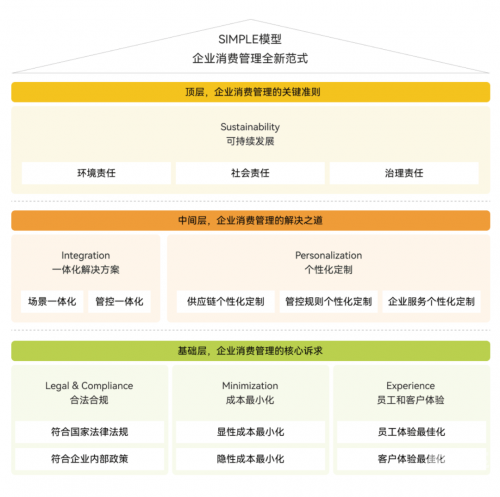 SIMPLE模型
企业消费管理全新范式

顶层，企业消费管理的关键准则

Sustainability
可持续发展

环境责任

社会责任

治理责任

中间层，企业消费管理的解决之道

Integration
一体化解决方案

场景一体化

管控一体化

Personalization
个性化定制

供应链个性化定制

管控规则个性化定制

企业服务个性化定制

基础层，企业消费管理的核心诉求

Legal & Compliance
合法合规

符合国家法律法规

符合企业内部政策

Minimization
成本最小化

显性成本最小化

隐性成本最小化

Experience
员工和客户体验

员工体验最佳化

客户体验最佳化